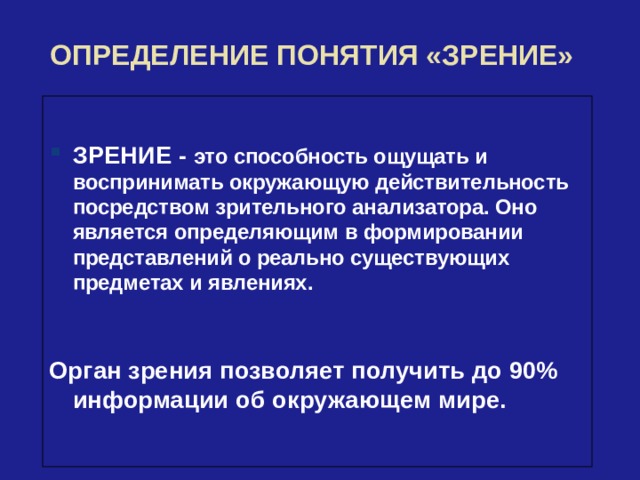 ОПРЕДЕЛЕНИЕ ПОНЯТИЯ «ЗРЕНИЕ»

ЗРЕНИЕ - это способность ощущать и воспринимать окружающую действительность посредством зрительного анализатора. Оно является определяющим в формировании представлений о реально существующих предметах и явлениях.

Орган зрения позволяет получить до 90% информации об окружающем мире.